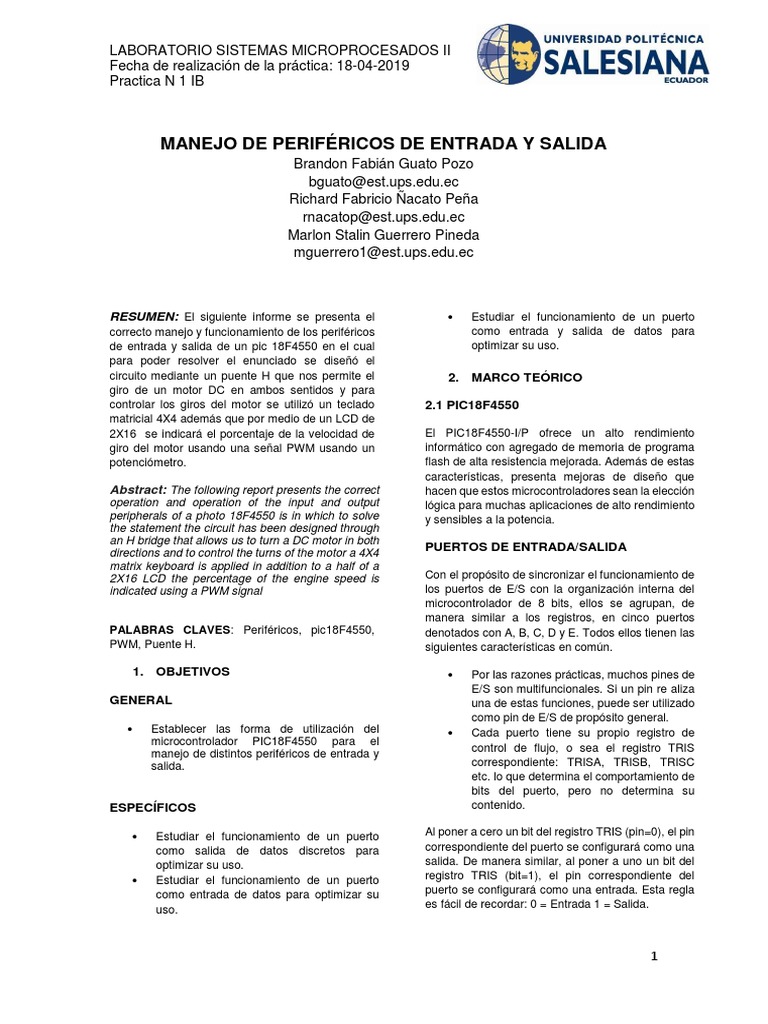 LABORATORIO SISTEMAS MICROPROCESADOS II
Fecha de realización de la práctica: 18-04-2019
Practica N 1 IB

UNIVERSIDAD POLITÉCNICA
SALESIANA
ECUADOR

MANEJO DE PERIFÉRICOS DE ENTRADA Y SALIDA
Brandon Fabián Guato Pozo
bguato@est.ups.edu.ec
Richard Fabricio Ñacato Peña
rnacatop@est.ups.edu.ec
Marlon Stalin Guerrero Pineda
mguerrero1@est.ups.edu.ec

RESUMEN: El siguiente informe se presenta el correcto manejo y funcionamiento de los periféricos de entrada y salida de un pic 18F4550 en el cual para poder resolver el enunciado se diseñó el circuito mediante un puente H que nos permite el giro de un motor DC en ambos sentidos y para controlar los giros del motor se utilizó un teclado matricial 4X4 además que por medio de un LCD de 2X16 se indicará el porcentaje de la velocidad de giro del motor usando una señal PWM usando un potenciómetro.

Abstract: The following report presents the correct operation and operation of the input and output peripherals of a photo 18F4550 is in which to solve the statement the circuit has been designed through an H bridge that allows us to turn a DC motor in both directions and to control the turns of the motor a 4X4 matrix keyboard is applied in addition to a half of a 2X16 LCD the percentage of the engine speed is indicated using a PWM signal

PALABRAS CLAVES: Periféricos, pic18F4550, PWM, Puente H.

1. OBJETIVOS

GENERAL

• Establecer las forma de utilización del microcontrolador PIC18F4550 para el manejo de distintos periféricos de entrada y salida.

ESPECÍFICOS

• Estudiar el funcionamiento de un puerto como salida de datos discretos para optimizar su uso.
• Estudiar el funcionamiento de un puerto como entrada de datos para optimizar su uso.
• Estudiar el funcionamiento de un puerto como entrada y salida de datos para optimizar su uso.

2. MARCO TEÓRICO

2.1 PIC18F4550

El PIC18F4550-I/P ofrece un alto rendimiento informático con agregado de memoria de programa flash de alta resistencia mejorada. Además de estas características, presenta mejoras de diseño que hacen que estos microcontroladores sean la elección lógica para muchas aplicaciones de alto rendimiento y sensibles a la potencia.

PUERTOS DE ENTRADA/SALIDA

Con el propósito de sincronizar el funcionamiento de los puertos de E/S con la organización interna del microcontrolador de 8 bits, ellos se agrupan, de manera similar a los registros, en cinco puertos denotados con A, B, C, D y E. Todos ellos tienen las siguientes características en común.

• Por las razones prácticas, muchos pines de E/S son multifuncionales. Si un pin re aliza una de estas funciones, puede ser utilizado como pin de E/S de propósito general.
• Cada puerto tiene su propio registro de control de flujo, o sea el registro TRIS correspondiente: TRISA, TRISB, TRISC etc. lo que determina el comportamiento de bits del puerto, pero no determina su contenido.

Al poner a cero un bit del registro TRIS (pin=0), el pin correspondiente del puerto se configurará como una salida. De manera similar, al poner a uno un bit del registro TRIS (bit=1), el pin correspondiente del puerto se configurará como una entrada. Esta regla es fácil de recordar: 0 = Entrada 1 = Salida.

1